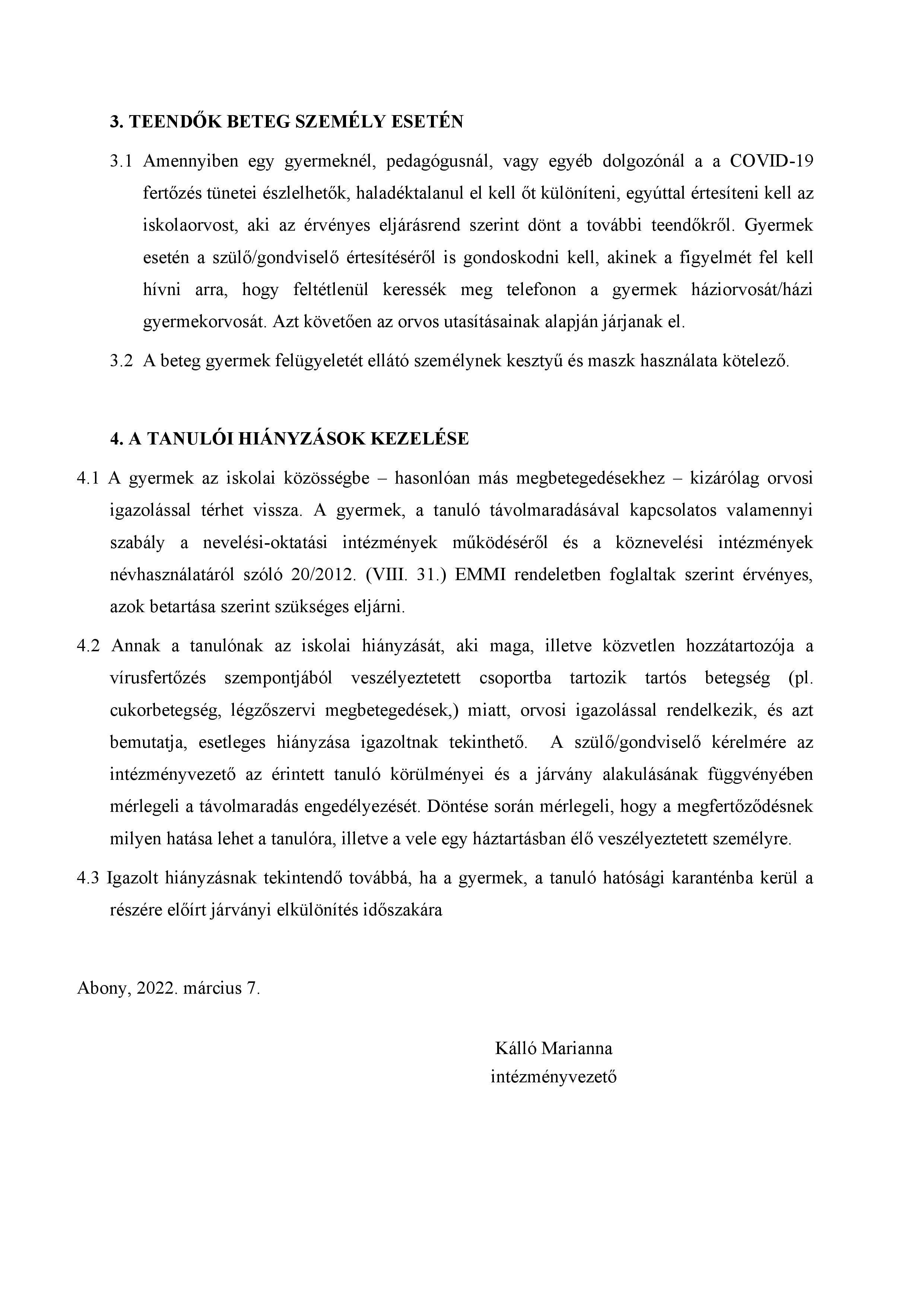 3. TEENDŐK BETEG SZEMÉLY ESETÉN

3.1 Amennyiben egy gyermeknél, pedagógusnál, vagy egyéb dolgozónál a a COVID-19 fertőzés tünetei észlelhetők, haladéktalanul el kell őt különíteni, egyúttal értesíteni kell az iskolaorvost, aki az érvényes eljárásrend szerint dönt a további teendőkről. Gyermek esetén a szülő/gondviselő értesítéséről is gondoskodni kell, akinek a figyelmét fel kell hívni arra, hogy feltétlenül keressék meg telefonon a gyermek háziorvosát/házi gyermekorvosát. Azt követően az orvos utasításainak alapján járjanak el.

3.2 A beteg gyermek felügyeletét ellátó személynek kesztyű és maszk használata kötelező.

4. A TANULÓI HIÁNYZÁSOK KEZELÉSE

4.1 A gyermek az iskolai közösségbe – hasonlóan más megbetegedésekhez – kizárólag orvosi igazolással térhet vissza. A gyermek, a tanuló távolmaradásával kapcsolatos valamennyi szabály a nevelési-oktatási intézmények működéséről és a köznevelési intézmények névhasználatáról szóló 20/2012. (VIII. 31.) EMMI rendeletben foglaltak szerint érvényes, azok betartása szerint szükséges eljárni.

4.2 Annak a tanulónak az iskolai hiányzását, aki maga, illetve közvetlen hozzátartozója a vírusfertőzés szempontjából veszélyeztetett csoportba tartozik tartós betegség (pl. cukorbetegség, légzőszervi megbetegedések,) miatt, orvosi igazolással rendelkezik, és azt bemutatja, esetleges hiányzása igazoltnak tekinthető. A szülő/gondviselő kérelmére az intézményvezető az érintett tanuló körülményei és a járvány alakulásának függvényében mérlegeli a távolmaradás engedélyezését. Döntése során mérlegeli, hogy a megfertőződésnek milyen hatása lehet a tanulóra, illetve a vele egy háztartásban élő veszélyeztetett személyre.

4.3 Igazolt hiányzásnak tekintendő továbbá, ha a gyermek, a tanuló hatósági karanténba kerül a részére előírt járványi elkülönítés időszakára

Abony, 2022. március 7.

Kálló Marianna
intézményvezető